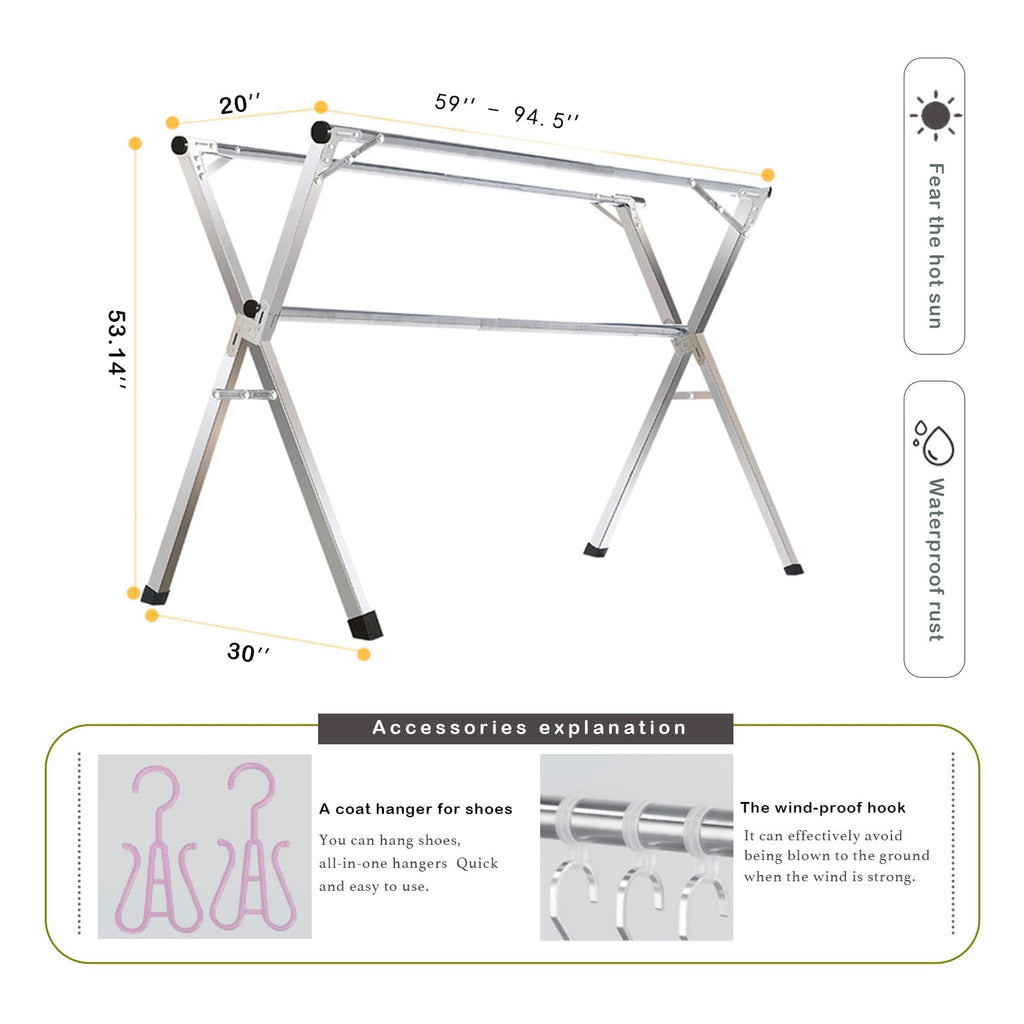 20''

59'' – 94.5''

53.14''

30''

Fear the hot sun

Waterproof rust

Accessories explanation

A coat hanger for shoes

You can hang shoes, all-in-one hangers Quick and easy to use.

The wind-proof hook

It can effectively avoid being blown to the ground when the wind is strong.